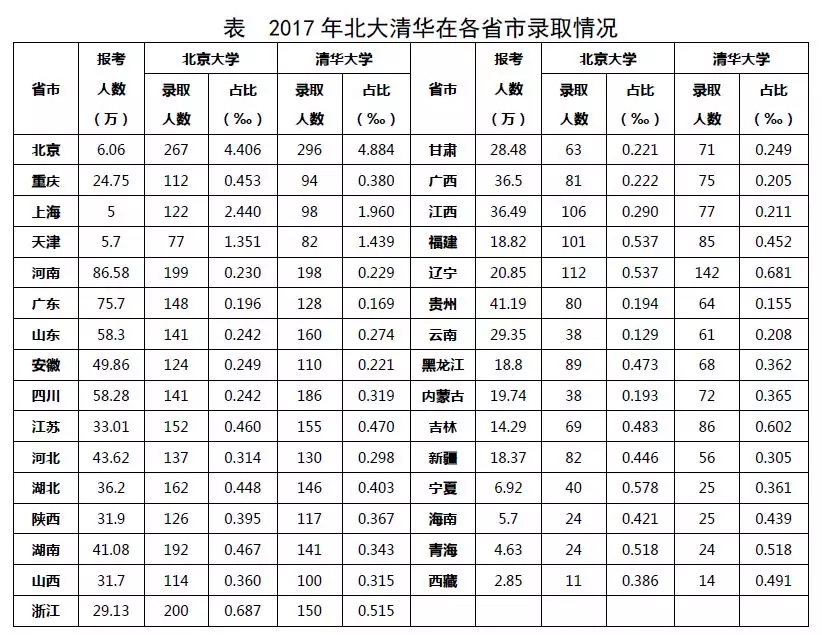 表　2017 年北大清华在各省市录取情况

| 省市 | 报考人数（万） | 北京大学 录取人数 | 北京大学 占比（‰） | 清华大学 录取人数 | 清华大学 占比（‰） | 省市 | 报考人数（万） | 北京大学 录取人数 | 北京大学 占比（‰） | 清华大学 录取人数 | 清华大学 占比（‰） |
|---|---|---|---|---|---|---|---|---|---|---|---|
| 北京 | 6.06 | 267 | 4.406 | 296 | 4.884 | 甘肃 | 28.48 | 63 | 0.221 | 71 | 0.249 |
| 重庆 | 24.75 | 112 | 0.453 | 94 | 0.380 | 广西 | 36.5 | 81 | 0.222 | 75 | 0.205 |
| 上海 | 5 | 122 | 2.440 | 98 | 1.960 | 江西 | 36.49 | 106 | 0.290 | 77 | 0.211 |
| 天津 | 5.7 | 77 | 1.351 | 82 | 1.439 | 福建 | 18.82 | 101 | 0.537 | 85 | 0.452 |
| 河南 | 86.58 | 199 | 0.230 | 198 | 0.229 | 辽宁 | 20.85 | 112 | 0.537 | 142 | 0.681 |
| 广东 | 75.7 | 148 | 0.196 | 128 | 0.169 | 贵州 | 41.19 | 80 | 0.194 | 64 | 0.155 |
| 山东 | 58.3 | 141 | 0.242 | 160 | 0.274 | 云南 | 29.35 | 38 | 0.129 | 61 | 0.208 |
| 安徽 | 49.86 | 124 | 0.249 | 110 | 0.221 | 黑龙江 | 18.8 | 89 | 0.473 | 68 | 0.362 |
| 四川 | 58.28 | 141 | 0.242 | 186 | 0.319 | 内蒙古 | 19.74 | 38 | 0.193 | 72 | 0.365 |
| 江苏 | 33.01 | 152 | 0.460 | 155 | 0.470 | 吉林 | 14.29 | 69 | 0.483 | 86 | 0.602 |
| 河北 | 43.62 | 137 | 0.314 | 130 | 0.298 | 新疆 | 18.37 | 82 | 0.446 | 56 | 0.305 |
| 湖北 | 36.2 | 162 | 0.448 | 146 | 0.403 | 宁夏 | 6.92 | 40 | 0.578 | 25 | 0.361 |
| 陕西 | 31.9 | 126 | 0.395 | 117 | 0.367 | 海南 | 5.7 | 24 | 0.421 | 25 | 0.439 |
| 湖南 | 41.08 | 192 | 0.467 | 141 | 0.343 | 青海 | 4.63 | 24 | 0.518 | 24 | 0.518 |
| 山西 | 31.7 | 114 | 0.360 | 100 | 0.315 | 西藏 | 2.85 | 11 | 0.386 | 14 | 0.491 |
| 浙江 | 29.13 | 200 | 0.687 | 150 | 0.515 | | | | | | |